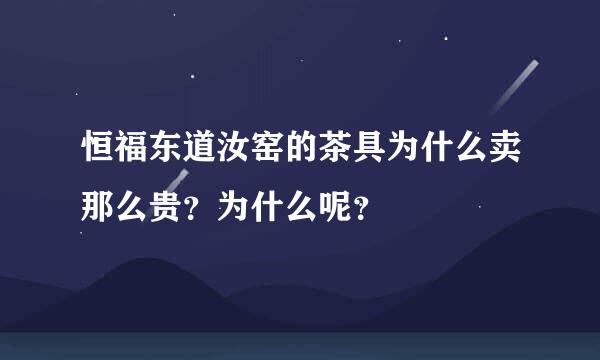 恒福东道汝窑的茶具为什么卖那么贵？为什么呢？